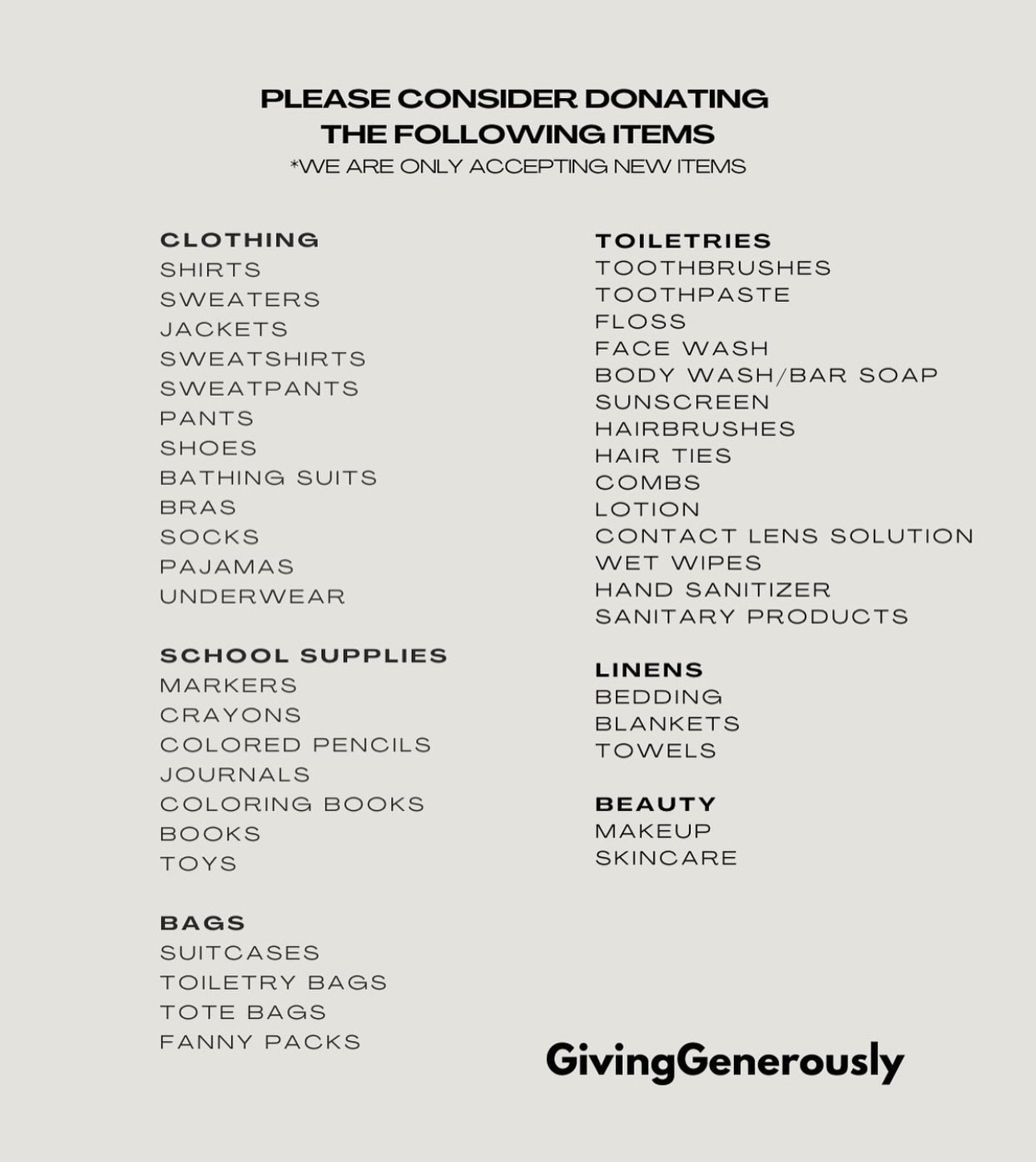 PLEASE CONSIDER DONATING
THE FOLLOWING ITEMS
*WE ARE ONLY ACCEPTING NEW ITEMS

CLOTHING
SHIRTS
SWEATERS
JACKETS
SWEATSHIRTS
SWEATPANTS
PANTS
SHOES
BATHING SUITS
BRAS
SOCKS
PAJAMAS
UNDERWEAR

SCHOOL SUPPLIES
MARKERS
CRAYONS
COLORED PENCILS
JOURNALS
COLORING BOOKS
BOOKS
TOYS

BAGS
SUITCASES
TOILETRY BAGS
TOTE BAGS
FANNY PACKS

TOILETRIES
TOOTHBRUSHES
TOOTHPASTE
FLOSS
FACE WASH
BODY WASH/BAR SOAP
SUNSCREEN
HAIRBRUSHES
HAIR TIES
COMBS
LOTION
CONTACT LENS SOLUTION
WET WIPES
HAND SANITIZER
SANITARY PRODUCTS

LINENS
BEDDING
BLANKETS
TOWELS

BEAUTY
MAKEUP
SKINCARE

GivingGenerously